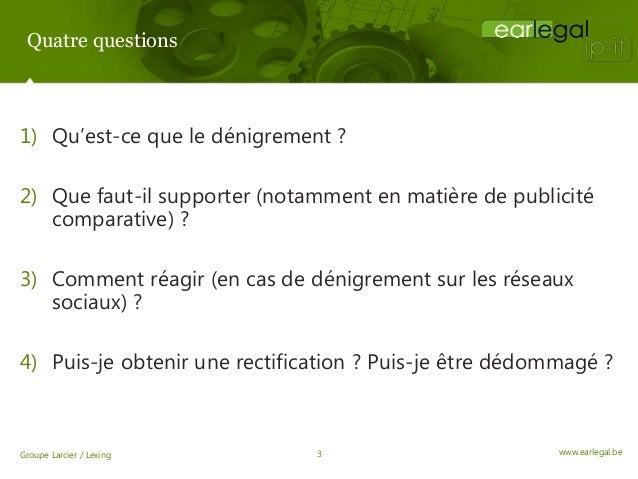 Quatre questions

earlegal
ip-it

1) Qu'est-ce que le dénigrement ?

2) Que faut-il supporter (notamment en matière de publicité comparative) ?

3) Comment réagir (en cas de dénigrement sur les réseaux sociaux) ?

4) Puis-je obtenir une rectification ? Puis-je être dédommagé ?

Groupe Larcier / Lexing

3

www.earlegal.be